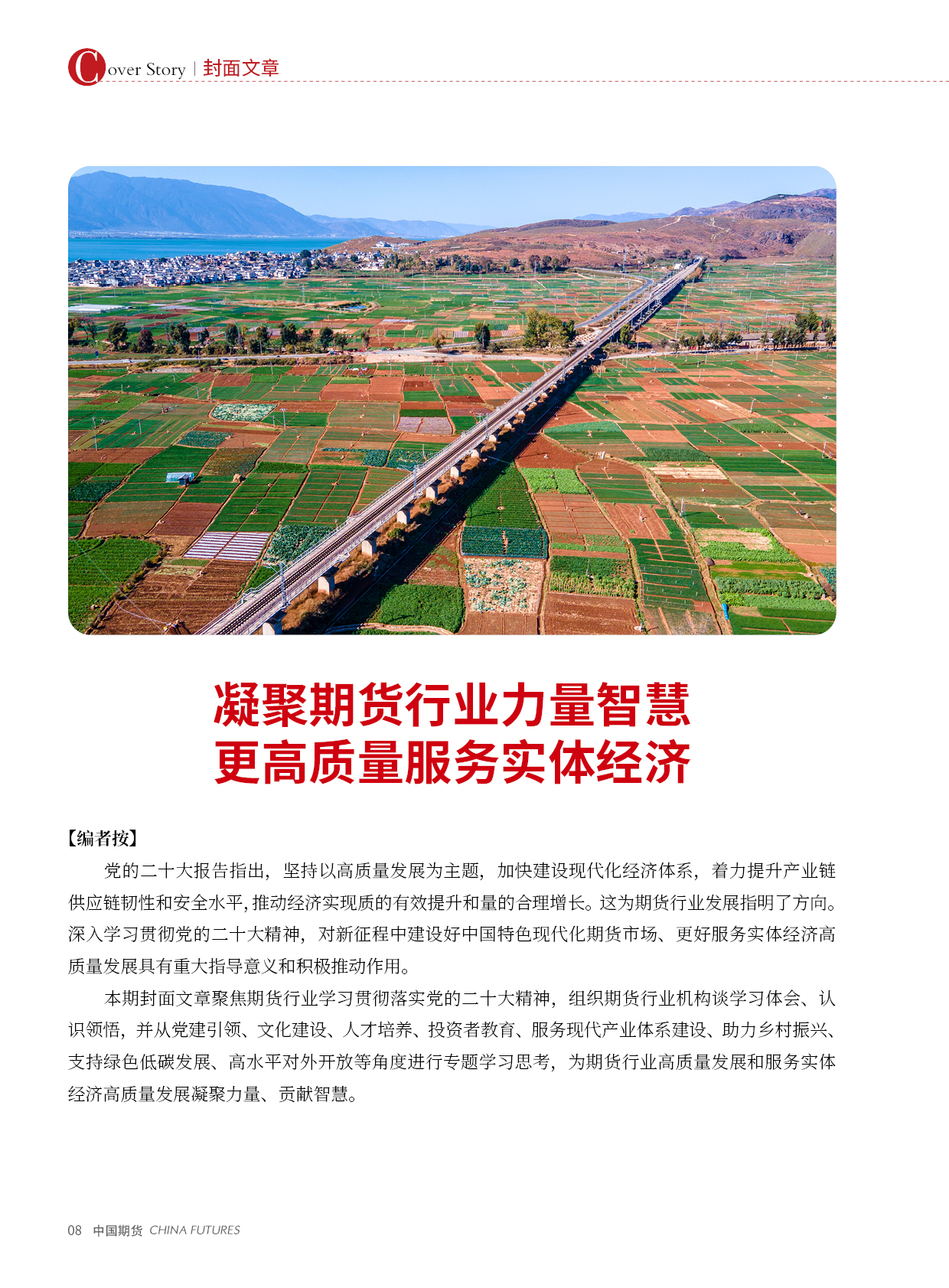 Cover Story | 封面文章

凝聚期货行业力量智慧
更高质量服务实体经济

【编者按】

党的二十大报告指出，坚持以高质量发展为主题，加快建设现代化经济体系，着力提升产业链供应链韧性和安全水平，推动经济实现质的有效提升和量的合理增长。这为期货行业发展指明了方向。深入学习贯彻党的二十大精神，对新征程中建设好中国特色现代化期货市场、更好服务实体经济高质量发展具有重大指导意义和积极推动作用。

本期封面文章聚焦期货行业学习贯彻落实党的二十大精神，组织期货行业机构谈学习体会、认识领悟，并从党建引领、文化建设、人才培养、投资者教育、服务现代产业体系建设、助力乡村振兴、支持绿色低碳发展、高水平对外开放等角度进行专题学习思考，为期货行业高质量发展和服务实体经济高质量发展凝聚力量、贡献智慧。

08 中国期货 CHINA FUTURES